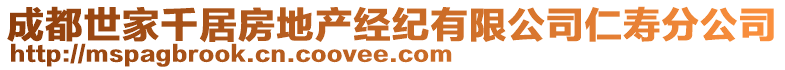 成都世家千居房地产经纪有限公司仁寿分公司
http://mspagbrook.cn.coovee.com